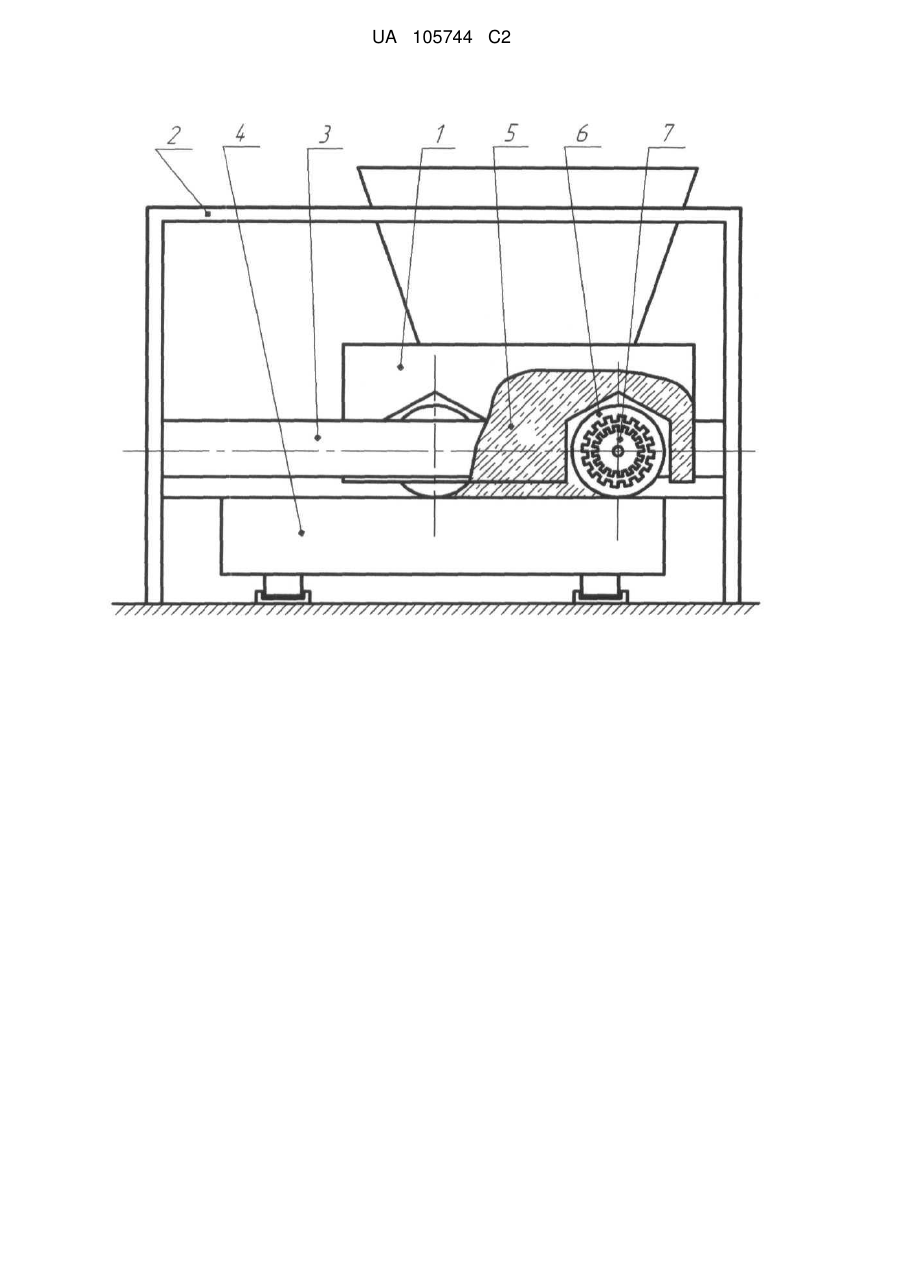 UA 105744 C2

2 4 3 1 5 6 7